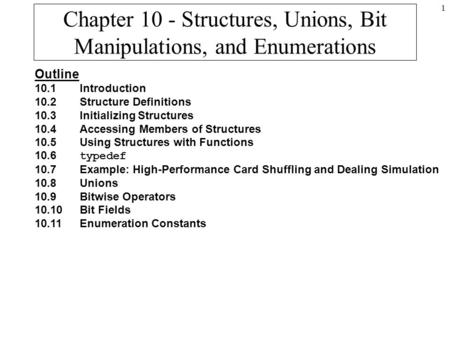 1

Chapter 10 - Structures, Unions, Bit Manipulations, and Enumerations

Outline
10.1 Introduction
10.2 Structure Definitions
10.3 Initializing Structures
10.4 Accessing Members of Structures
10.5 Using Structures with Functions
10.6 typedef
10.7 Example: High-Performance Card Shuffling and Dealing Simulation
10.8 Unions
10.9 Bitwise Operators
10.10 Bit Fields
10.11 Enumeration Constants